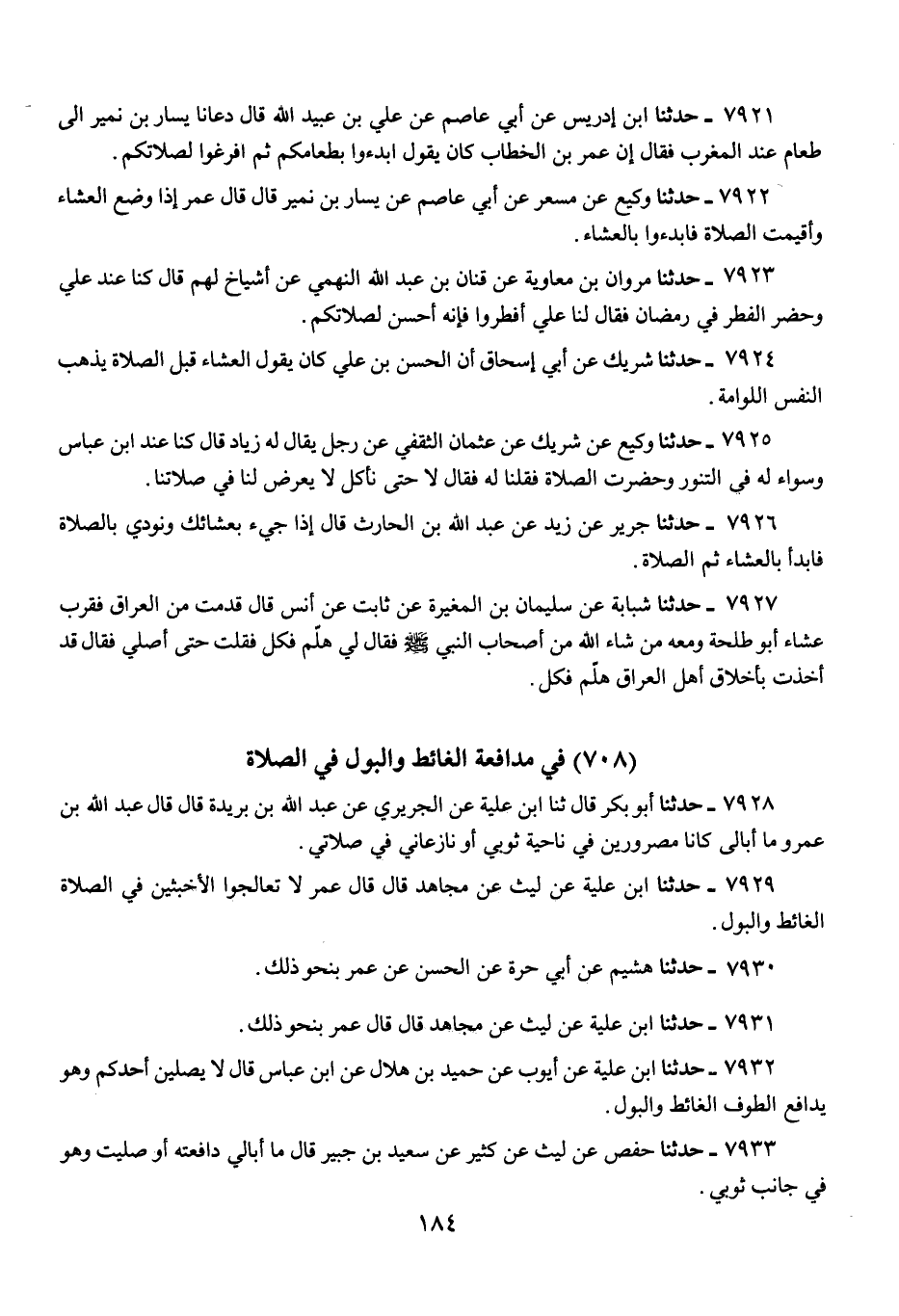 ٧٩٢١ ـ حدثنا ابن إدريس عن أبي عاصم عن علي بن عبيد الله قال دعانا يسار بن نمير الى طعام عند المغرب فقال إن عمر بن الخطاب كان يقول ابدءوا بطعامكم ثم افرغوا لصلاتكم.

٧٩٢٢ ـ حدثنا وكيع عن مسعر عن أبي عاصم عن يسار بن نمير قال قال عمر إذا وضع العشاء وأقيمت الصلاة فابدءوا بالعشاء.

٧٩٢٣ ـ حدثنا مروان بن معاوية عن قنان بن عبد الله النهمي عن أشياخ لهم قال كنا عند علي وحضر الفطر في رمضان فقال لنا علي أفطروا فإنه أحسن لصلاتكم.

٧٩٢٤ ـ حدثنا شريك عن أبي إسحاق أن الحسن بن علي كان يقول العشاء قبل الصلاة يذهب النفس اللوامة.

٧٩٢٥ ـ حدثنا وكيع عن شريك عن عثمان الثقفي عن رجل يقال له زياد قال كنا عند ابن عباس وسواء له في التنور وحضرت الصلاة فقلنا له فقال لا حتى نأكل لا يعرض لنا في صلاتنا.

٧٩٢٦ ـ حدثنا جرير عن زيد عن عبد الله بن الحارث قال إذا جيء بعشائك ونودي بالصلاة فابدأ بالعشاء ثم الصلاة.

٧٩٢٧ ـ حدثنا شبابة عن سليمان بن المغيرة عن ثابت عن أنس قال قدمت من العراق فقرب عشاء أبو طلحة ومعه من شاء الله من أصحاب النبي ﷺ فقال لي هلّم فكل فقلت حتى أصلي فقال قد أخذت بأخلاق أهل العراق هلّم فكل.

(٧٠٨) في مدافعة الغائط والبول في الصلاة

٧٩٢٨ ـ حدثنا أبو بكر قال ثنا ابن علية عن الجريري عن عبد الله بن بريدة قال قال عبد الله بن عمرو ما أبالي كانا مصرورين في ناحية ثوبي أو نازعاني في صلاتي.

٧٩٢٩ ـ حدثنا ابن علية عن ليث عن مجاهد قال قال عمر لا تعالجوا الأخبثين في الصلاة الغائط والبول.

٧٩٣٠ ـ حدثنا هشيم عن أبي حرة عن الحسن عن عمر بنحو ذلك.

٧٩٣١ ـ حدثنا ابن علية عن ليث عن مجاهد قال قال عمر بنحو ذلك.

٧٩٣٢ ـ حدثنا ابن علية عن أيوب عن حميد بن هلال عن ابن عباس قال لا يصلين أحدكم وهو يدافع الطوف الغائط والبول.

٧٩٣٣ ـ حدثنا حفص عن ليث عن كثير عن سعيد بن جبير قال ما أبالي دافعته أو صليت وهو في جانب ثوبي.

١٨٤